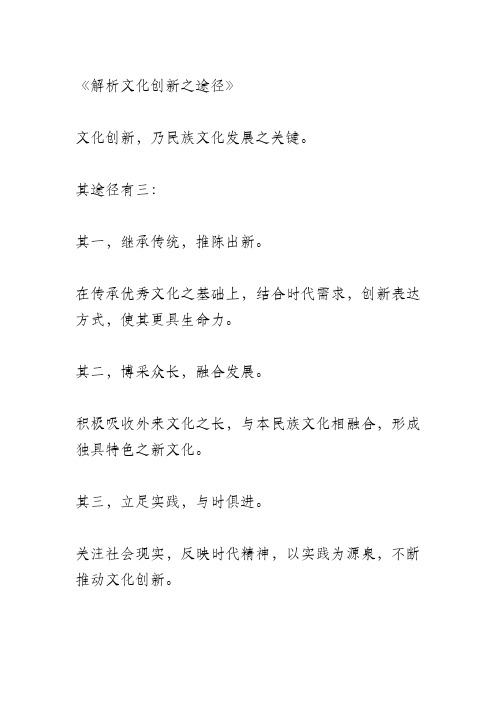 《解析文化创新之途径》

文化创新，乃民族文化发展之关键。

其途径有三：

其一，继承传统，推陈出新。

在传承优秀文化之基础上，结合时代需求，创新表达方式，使其更具生命力。

其二，博采众长，融合发展。

积极吸收外来文化之长，与本民族文化相融合，形成独具特色之新文化。

其三，立足实践，与时俱进。

关注社会现实，反映时代精神，以实践为源泉，不断推动文化创新。